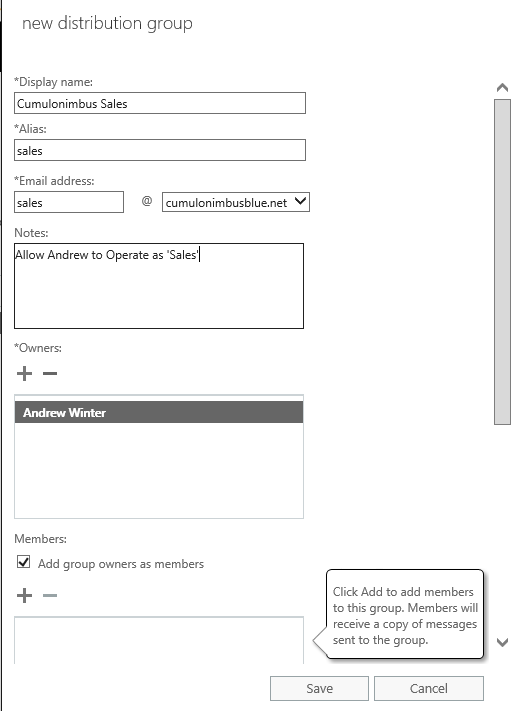 new distribution group

*Display name:

Cumulonimbus Sales

*Alias:

sales

*Email address:

sales @ cumulonimbusblue.net

Notes:

Allow Andrew to Operate as 'Sales'

*Owners:

+ −

Andrew Winter

Members:

Add group owners as members

+ −

Click Add to add members to this group. Members will receive a copy of messages sent to the group.

Save Cancel